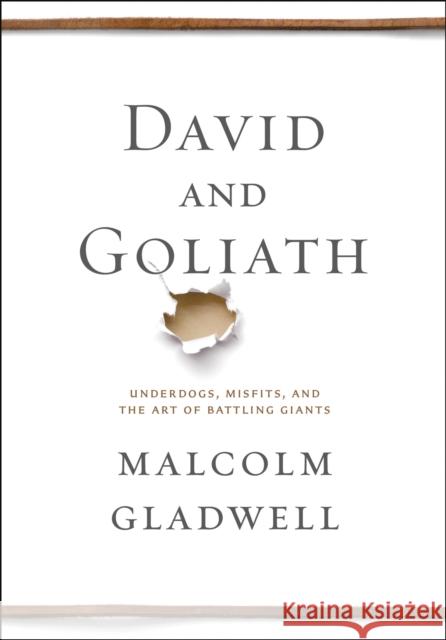 DAVID
AND
GOLIATH

UNDERDOGS, MISFITS, AND
THE ART OF BATTLING GIANTS

MALCOLM
GLADWELL

Kraina Książek